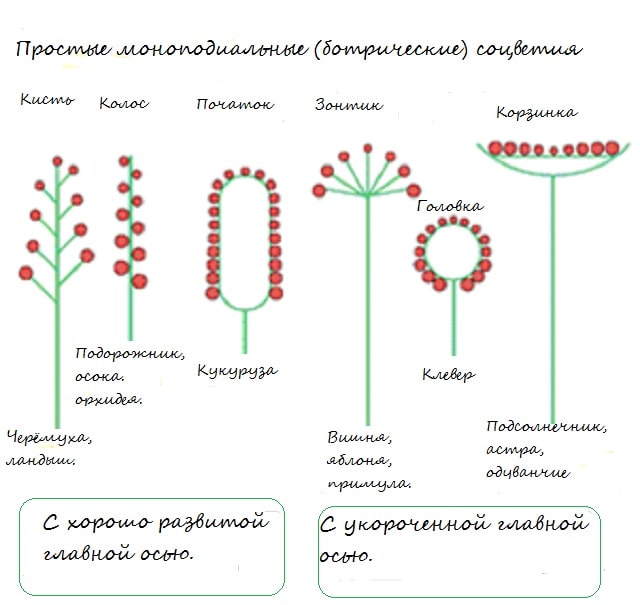 Простые моноподиальные (ботрические) соцветия

Кисть

Колос

Початок

Зонтик

Корзинка

Головка

Подорожник, осока. орхидея.

Кукуруза

Клевер

Черёмуха, ландыш.

Вишня, яблоня, примула.

Подсолнечник, астра, одуванчие

С хорошо развитой главной осью.

С укороченной главной осью.